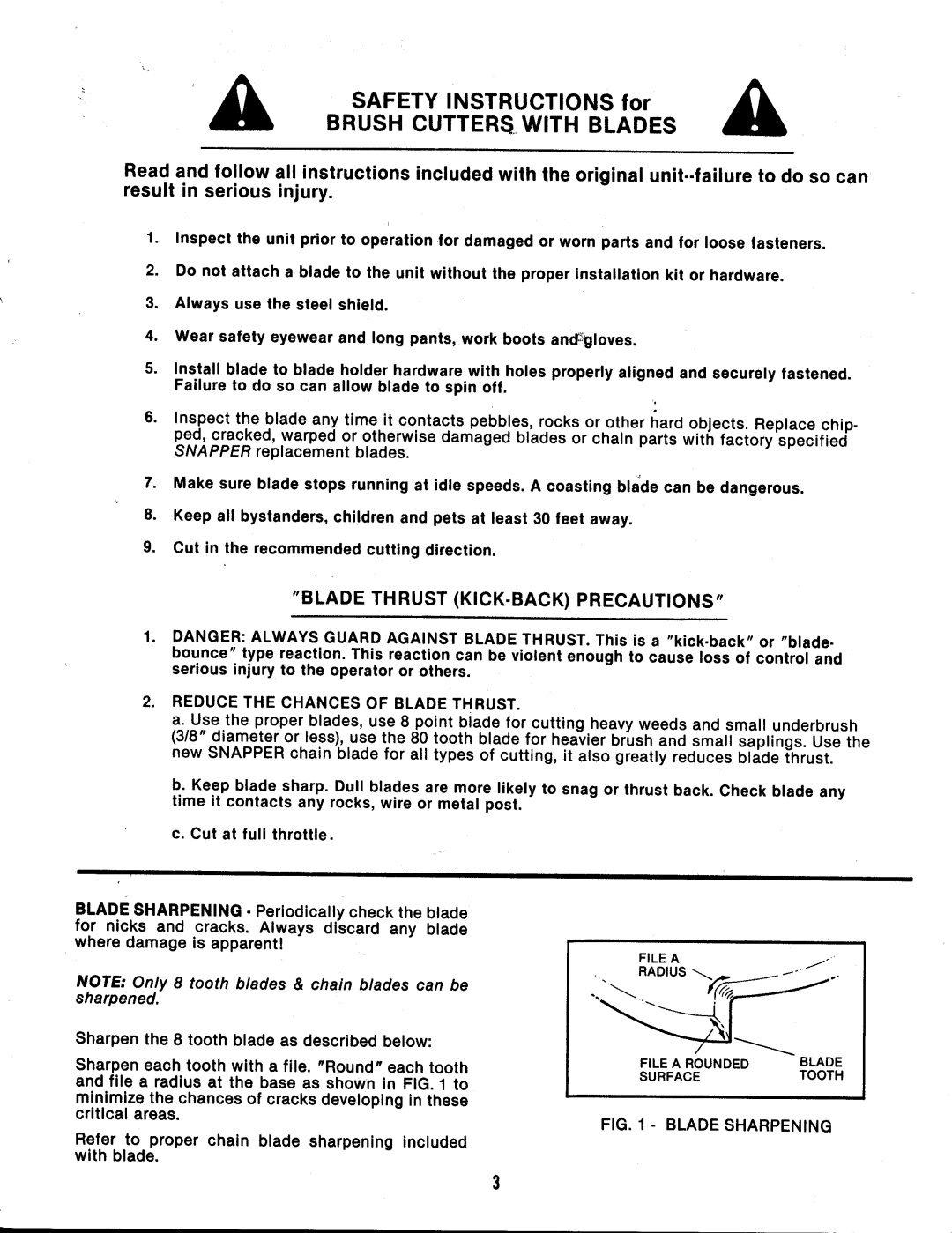 SAFETY INSTRUCTIONS for
BRUSH CUTTERS WITH BLADES

Read and follow all instructions included with the original unit--failure to do so can result in serious injury.

1. Inspect the unit prior to operation for damaged or worn parts and for loose fasteners.

2. Do not attach a blade to the unit without the proper installation kit or hardware.

3. Always use the steel shield.

4. Wear safety eyewear and long pants, work boots and gloves.

5. Install blade to blade holder hardware with holes properly aligned and securely fastened. Failure to do so can allow blade to spin off.

6. Inspect the blade any time it contacts pebbles, rocks or other hard objects. Replace chipped, cracked, warped or otherwise damaged blades or chain parts with factory specified SNAPPER replacement blades.

7. Make sure blade stops running at idle speeds. A coasting blade can be dangerous.

8. Keep all bystanders, children and pets at least 30 feet away.

9. Cut in the recommended cutting direction.

"BLADE THRUST (KICK-BACK) PRECAUTIONS"

1. DANGER: ALWAYS GUARD AGAINST BLADE THRUST. This is a "kick-back" or "blade-bounce" type reaction. This reaction can be violent enough to cause loss of control and serious injury to the operator or others.

2. REDUCE THE CHANCES OF BLADE THRUST.
a. Use the proper blades, use 8 point blade for cutting heavy weeds and small underbrush (3/8" diameter or less), use the 80 tooth blade for heavier brush and small saplings. Use the new SNAPPER chain blade for all types of cutting, it also greatly reduces blade thrust.

b. Keep blade sharp. Dull blades are more likely to snag or thrust back. Check blade any time it contacts any rocks, wire or metal post.

c. Cut at full throttle.

BLADE SHARPENING - Periodically check the blade for nicks and cracks. Always discard any blade where damage is apparent!

NOTE: Only 8 tooth blades & chain blades can be sharpened.

Sharpen the 8 tooth blade as described below:

Sharpen each tooth with a file. "Round" each tooth and file a radius at the base as shown in FIG. 1 to minimize the chances of cracks developing in these critical areas.

Refer to proper chain blade sharpening included with blade.

FILE A
RADIUS

FILE A ROUNDED
SURFACE

BLADE
TOOTH

FIG. 1 - BLADE SHARPENING

3